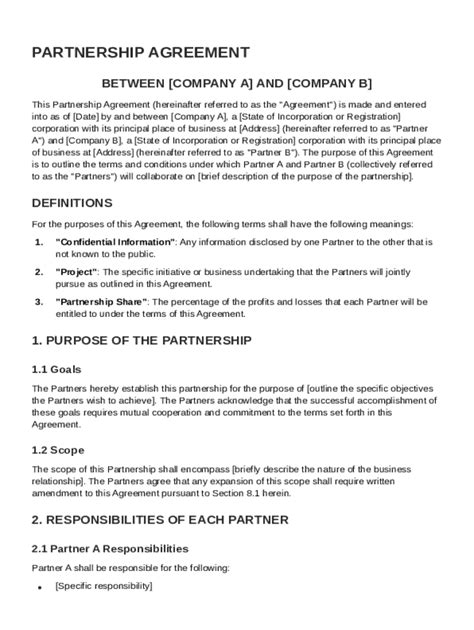 PARTNERSHIP AGREEMENT

BETWEEN [COMPANY A] AND [COMPANY B]

This Partnership Agreement (hereinafter referred to as the "Agreement") is made and entered into as of [Date] by and between [Company A], a [State of Incorporation or Registration] corporation with its principal place of business at [Address] (hereinafter referred to as "Partner A") and [Company B], a [State of Incorporation or Registration] corporation with its principal place of business at [Address] (hereinafter referred to as "Partner B"). The purpose of this Agreement is to outline the terms and conditions under which Partner A and Partner B (collectively referred to as the "Partners") will collaborate on [brief description of the purpose of the partnership].

DEFINITIONS

For the purposes of this Agreement, the following terms shall have the following meanings:

1. "Confidential Information": Any information disclosed by one Partner to the other that is not known to the public.

2. "Project": The specific initiative or business undertaking that the Partners will jointly pursue as outlined in this Agreement.

3. "Partnership Share": The percentage of the profits and losses that each Partner will be entitled to under the terms of this Agreement.

1. PURPOSE OF THE PARTNERSHIP

1.1 Goals

The Partners hereby establish this partnership for the purpose of [outline the specific objectives the Partners wish to achieve]. The Partners acknowledge that the successful accomplishment of these goals requires mutual cooperation and commitment to the terms set forth in this Agreement.

1.2 Scope

The scope of this Partnership shall encompass [briefly describe the nature of the business relationship]. The Partners agree that any expansion of this scope shall require written amendment to this Agreement pursuant to Section 8.1 herein.

2. RESPONSIBILITIES OF EACH PARTNER

2.1 Partner A Responsibilities

Partner A shall be responsible for the following:

• [Specific responsibility]